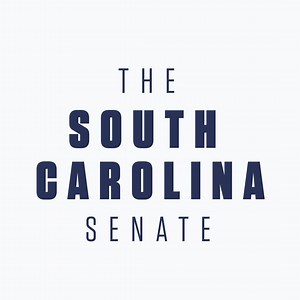 THE
SOUTH
CAROLINA
SENATE